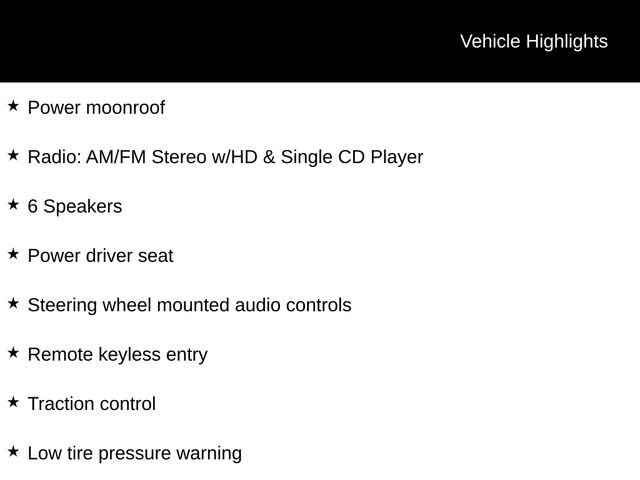 Vehicle Highlights

★ Power moonroof

★ Radio: AM/FM Stereo w/HD & Single CD Player

★ 6 Speakers

★ Power driver seat

★ Steering wheel mounted audio controls

★ Remote keyless entry

★ Traction control

★ Low tire pressure warning